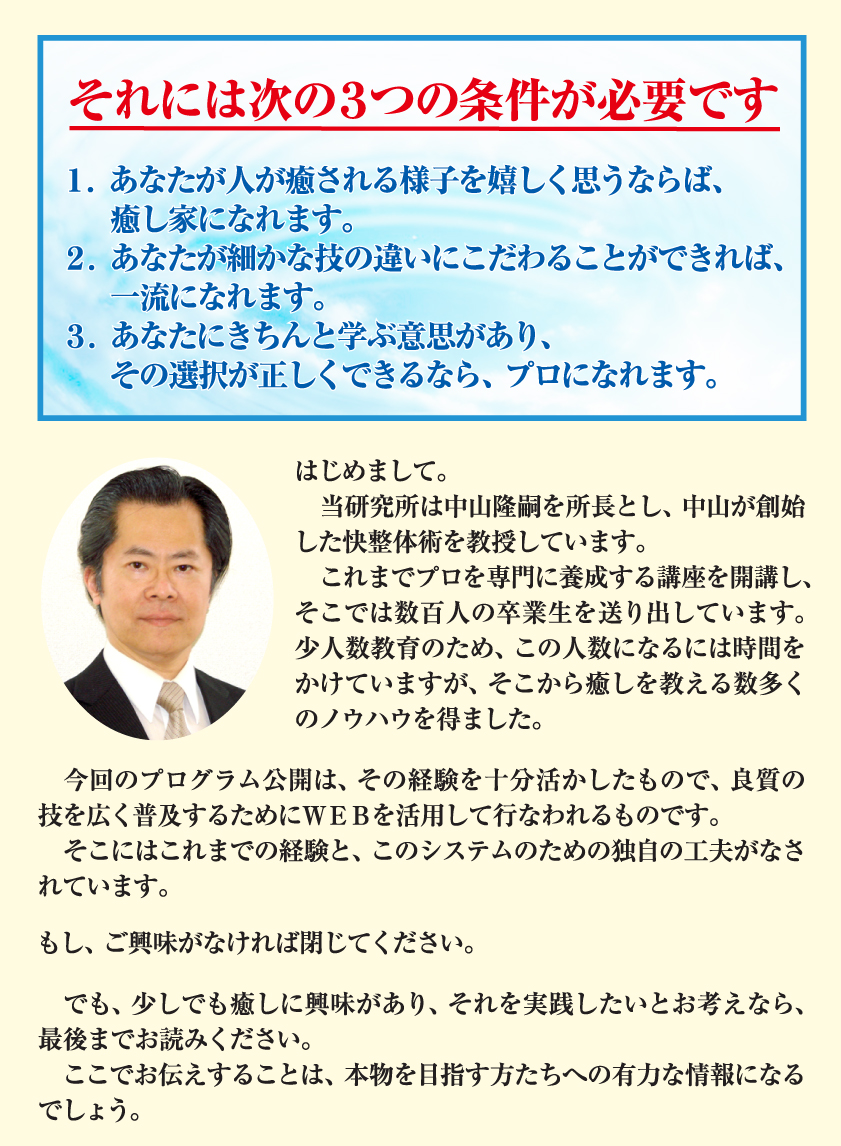 それには次の3つの条件が必要です

1. あなたが人が癒される様子を嬉しく思うならば、癒し家になれます。
2. あなたが細かな技の違いにこだわることができれば、一流になれます。
3. あなたにきちんと学ぶ意思があり、その選択が正しくできるなら、プロになれます。

はじめまして。
当研究所は中山隆嗣を所長とし、中山が創始した快整体術を教授しています。
これまでプロを専門に養成する講座を開講し、そこでは数百人の卒業生を送り出しています。少人数教育のため、この人数になるには時間をかけていますが、そこから癒しを教える数多くのノウハウを得ました。

今回のプログラム公開は、その経験を十分活かしたもので、良質の技を広く普及するためにWEBを活用して行なわれるものです。
そこにはこれまでの経験と、このシステムのための独自の工夫がなされています。

もし、ご興味がなければ閉じてください。

でも、少しでも癒しに興味があり、それを実践したいとお考えなら、最後までお読みください。
ここでお伝えすることは、本物を目指す方たちへの有力な情報になるでしょう。